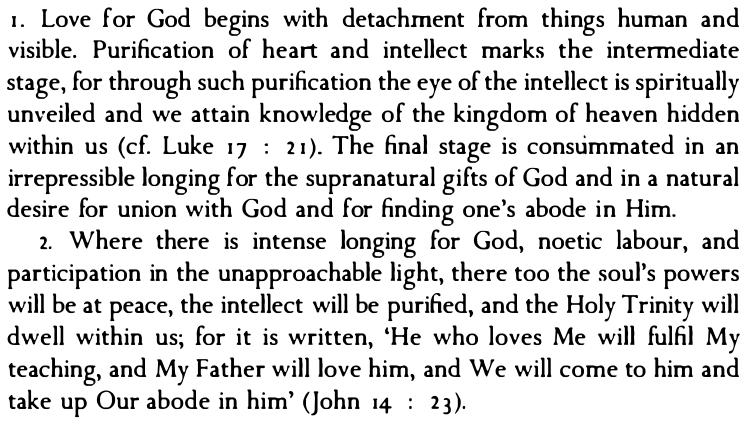 1. Love for God begins with detachment from things human and visible. Purification of heart and intellect marks the intermediate stage, for through such purification the eye of the intellect is spiritually unveiled and we attain knowledge of the kingdom of heaven hidden within us (cf. Luke 17 : 21). The final stage is consummated in an irrepressible longing for the supranatural gifts of God and in a natural desire for union with God and for finding one's abode in Him.

2. Where there is intense longing for God, noetic labour, and participation in the unapproachable light, there too the soul's powers will be at peace, the intellect will be purified, and the Holy Trinity will dwell within us; for it is written, 'He who loves Me will fulfil My teaching, and My Father will love him, and We will come to him and take up Our abode in him' (John 14 : 23).